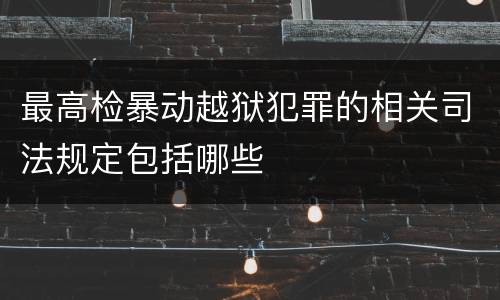 最高检暴动越狱犯罪的相关司法规定包括哪些